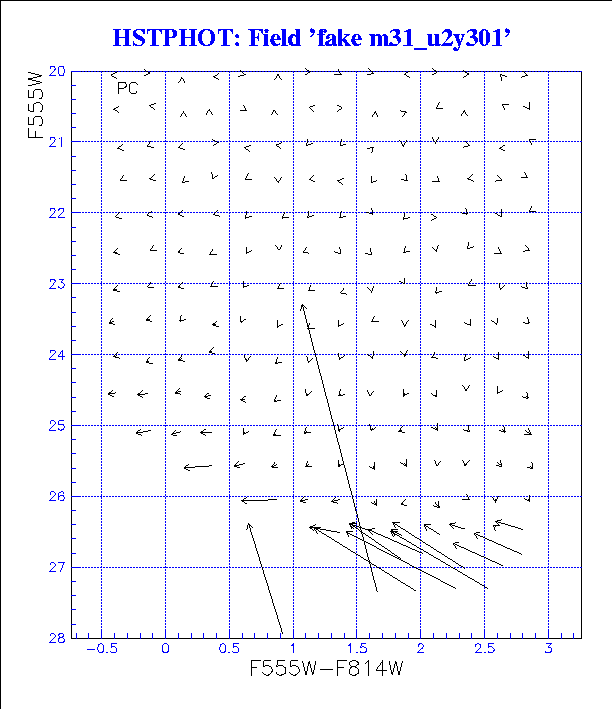 HSTPHOT: Field 'fake m31_u2y301'

PC

F555W

20
21
22
23
24
25
26
27
28

−0.5
0
0.5
1
1.5
2
2.5
3

F555W−F814W